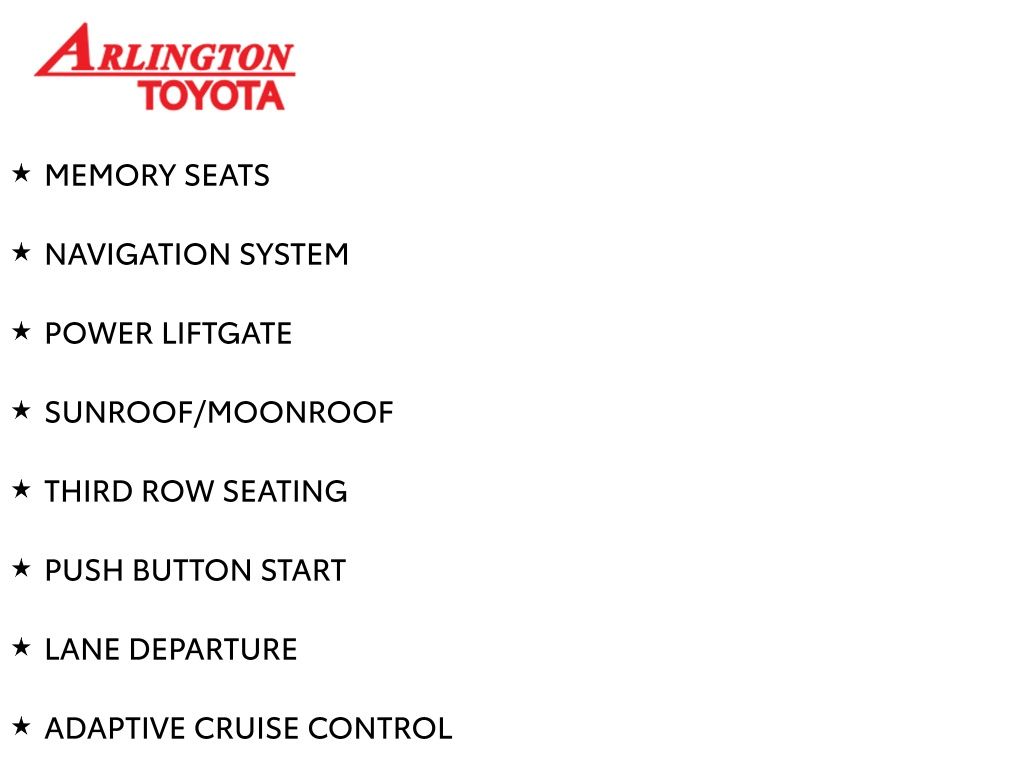 ARLINGTON
TOYOTA

★ MEMORY SEATS

★ NAVIGATION SYSTEM

★ POWER LIFTGATE

★ SUNROOF/MOONROOF

★ THIRD ROW SEATING

★ PUSH BUTTON START

★ LANE DEPARTURE

★ ADAPTIVE CRUISE CONTROL